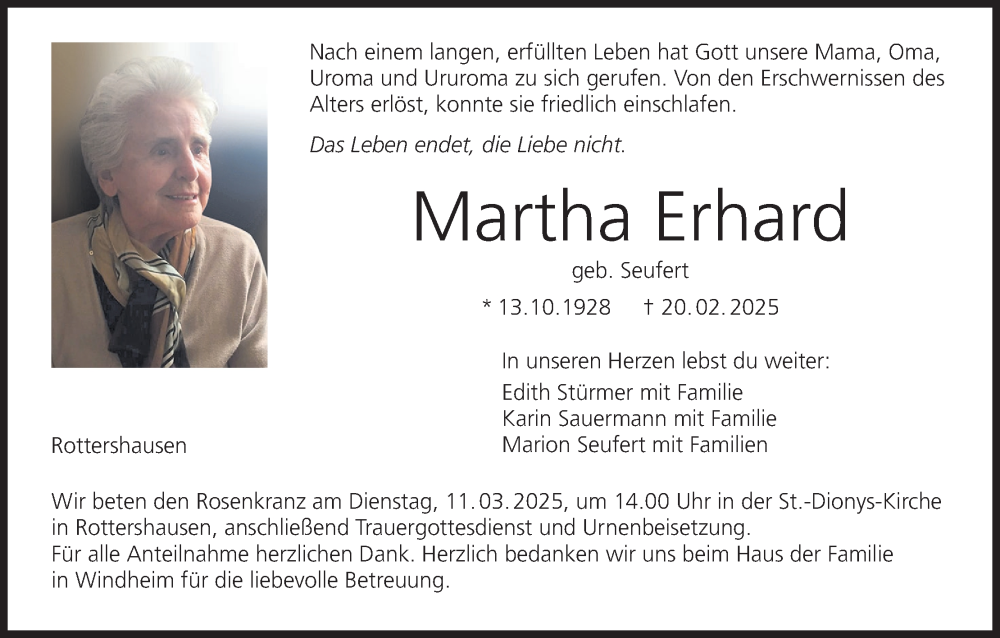 Nach einem langen, erfüllten Leben hat Gott unsere Mama, Oma, Uroma und Ururoma zu sich gerufen. Von den Erschwernissen des Alters erlöst, konnte sie friedlich einschlafen.

Das Leben endet, die Liebe nicht.

Martha Erhard

geb. Seufert

* 13.10.1928 † 20.02.2025

In unseren Herzen lebst du weiter:

Edith Stürmer mit Familie
Karin Sauermann mit Familie
Marion Seufert mit Familien

Rottershausen

Wir beten den Rosenkranz am Dienstag, 11.03.2025, um 14.00 Uhr in der St.-Dionys-Kirche in Rottershausen, anschließend Trauergottesdienst und Urnenbeisetzung.
Für alle Anteilnahme herzlichen Dank. Herzlich bedanken wir uns beim Haus der Familie in Windheim für die liebevolle Betreuung.